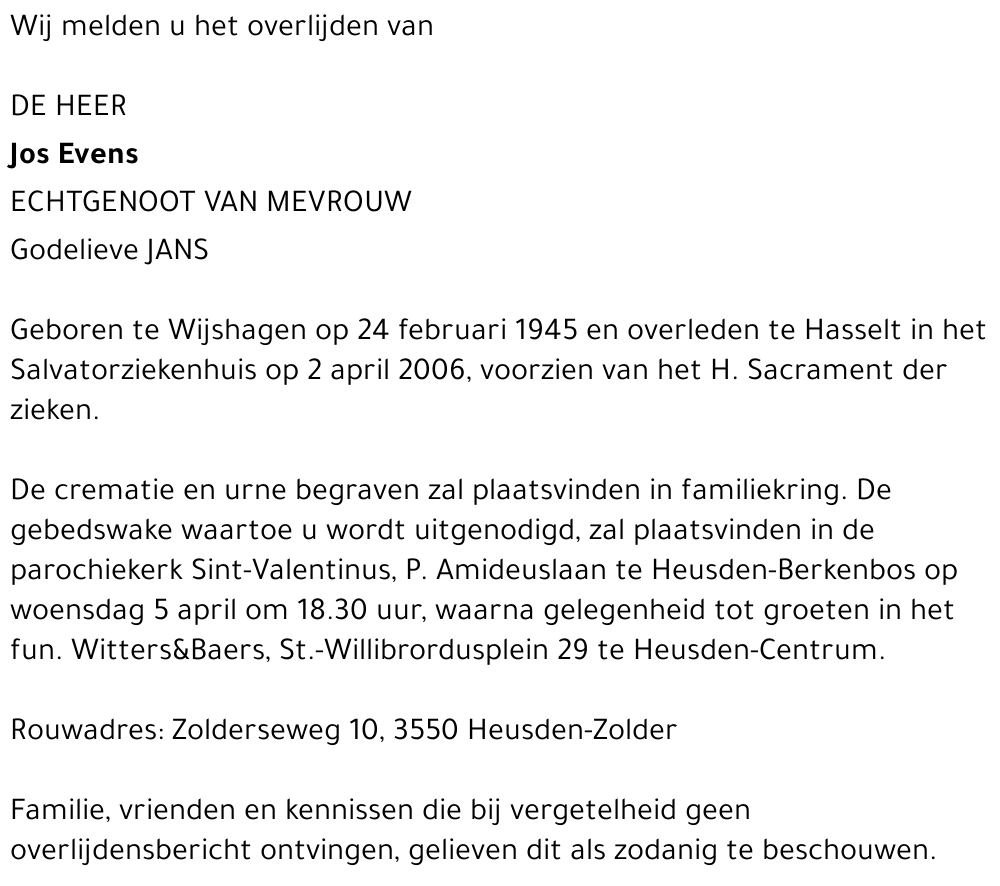 Wij melden u het overlijden van

DE HEER

Jos Evens

ECHTGENOOT VAN MEVROUW

Godelieve JANS

Geboren te Wijshagen op 24 februari 1945 en overleden te Hasselt in het Salvatorziekenhuis op 2 april 2006, voorzien van het H. Sacrament der zieken.

De crematie en urne begraven zal plaatsvinden in familiekring. De gebedswake waartoe u wordt uitgenodigd, zal plaatsvinden in de parochiekerk Sint-Valentinus, P. Amideuslaan te Heusden-Berkenbos op woensdag 5 april om 18.30 uur, waarna gelegenheid tot groeten in het fun. Witters&Baers, St.-Willibrordusplein 29 te Heusden-Centrum.

Rouwadres: Zolderseweg 10, 3550 Heusden-Zolder

Familie, vrienden en kennissen die bij vergetelheid geen overlijdensbericht ontvingen, gelieven dit als zodanig te beschouwen.